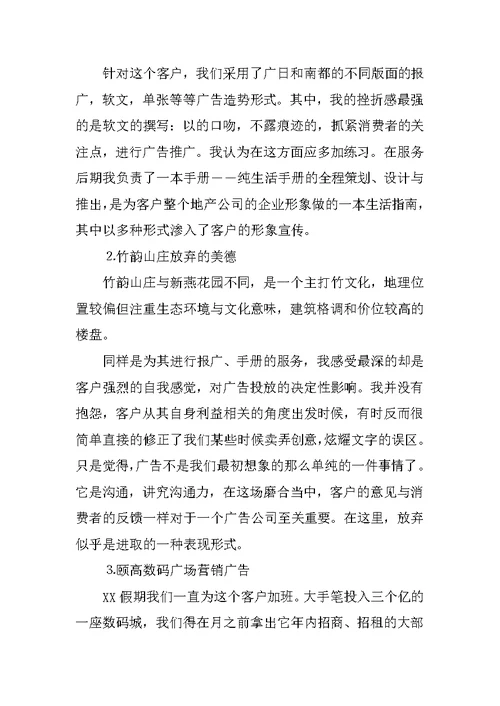 针对这个客户，我们采用了广日和南都的不同版面的报广，软文，单张等等广告造势形式。其中，我的挫折感最强的是软文的撰写：以的口吻，不露痕迹的，抓紧消费者的关注点，进行广告推广。我认为在这方面应多加练习。在服务后期我负责了一本手册——纯生活手册的全程策划、设计与推出，是为客户整个地产公司的企业形象做的一本生活指南，其中以多种形式渗入了客户的形象宣传。

2.竹韵山庄放弃的美德

竹韵山庄与新燕花园不同，是一个主打竹文化，地理位置较偏但注重生态环境与文化意味，建筑格调和价位较高的楼盘。

同样是为其进行报广、手册的服务，我感受最深的却是客户强烈的自我感觉，对广告投放的决定性影响。我并没有抱怨，客户从其自身利益相关的角度出发时候，有时反而很简单直接的修正了我们某些时候卖弄创意，炫耀文字的误区。只是觉得，广告不是我们最初想象的那么单纯的一件事情了。它是沟通，讲究沟通力，在这场磨合当中，客户的意见与消费者的反馈一样对于一个广告公司至关重要。在这里，放弃似乎是进取的一种表现形式。

3.颐高数码广场营销广告

XX 假期我们一直为这个客户加班。大手笔投入三个亿的一座数码城，我们得在月之前拿出它年内招商、招租的大部